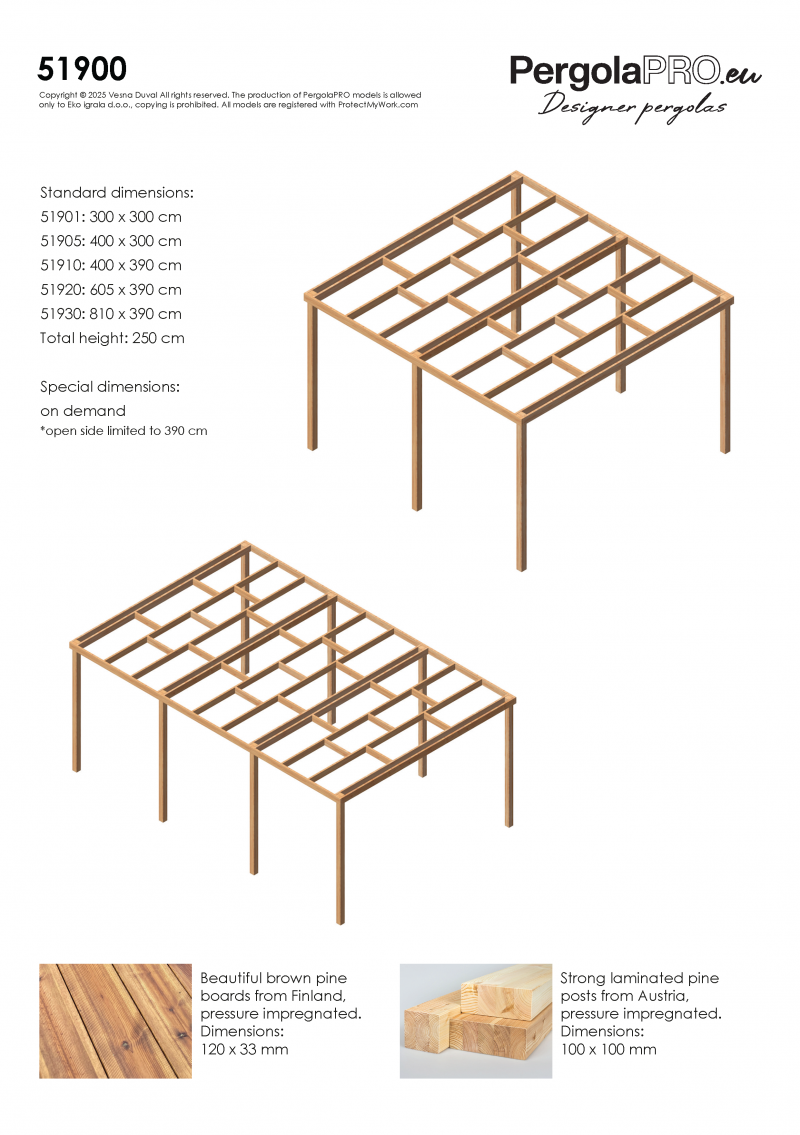 51900

Copyright © 2025 Vesna Duval All rights reserved. The production of PergolaPRO models is allowed only to Eko igrala d.o.o., copying is prohibited. All models are registered with ProtectMyWork.com

PergolaPRO.eu
Designer pergolas

Standard dimensions:
51901: 300 x 300 cm
51905: 400 x 300 cm
51910: 400 x 390 cm
51920: 605 x 390 cm
51930: 810 x 390 cm
Total height: 250 cm

Special dimensions:
on demand
*open side limited to 390 cm

Beautiful brown pine boards from Finland, pressure impregnated.
Dimensions:
120 x 33 mm

Strong laminated pine posts from Austria, pressure impregnated.
Dimensions:
100 x 100 mm